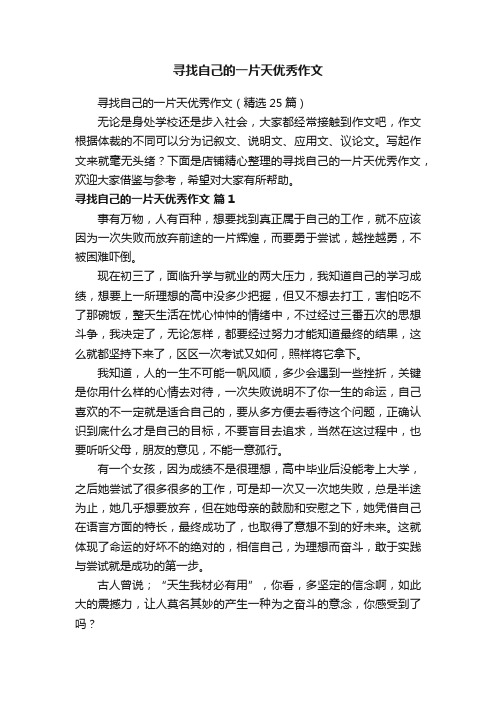 寻找自己的一片天优秀作文

寻找自己的一片天优秀作文（精选 25 篇）

无论是身处学校还是步入社会，大家都经常接触到作文吧，作文根据体裁的不同可以分为记叙文、说明文、应用文、议论文。写起作文来就毫无头绪？下面是店铺精心整理的寻找自己的一片天优秀作文，欢迎大家借鉴与参考，希望对大家有所帮助。

寻找自己的一片天优秀作文 篇 1

事有万物，人有百种，想要找到真正属于自己的工作，就不应该因为一次失败而放弃前途的一片辉煌，而要勇于尝试，越挫越勇，不被困难吓倒。

现在初三了，面临升学与就业的两大压力，我知道自己的学习成绩，想要上一所理想的高中没多少把握，但又不想去打工，害怕吃不了那碗饭，整天生活在忧心忡忡的情绪中，不过经过三番五次的思想斗争，我决定了，无论怎样，都要经过努力才能知道最终的结果，这么就都坚持下来了，区区一次考试又如何，照样将它拿下。

我知道，人的一生不可能一帆风顺，多少会遇到一些挫折，关键是你用什么样的心情去对待，一次失败说明不了你一生的命运，自己喜欢的不一定就是适合自己的，要从多方便去看待这个问题，正确认识到底什么才是自己的目标，不要盲目去追求，当然在这过程中，也要听听父母，朋友的意见，不能一意孤行。

有一个女孩，因为成绩不是很理想，高中毕业后没能考上大学，之后她尝试了很多很多的工作，可是却一次又一次地失败，总是半途为止，她几乎想要放弃，但在她母亲的鼓励和安慰之下，她凭借自己在语言方面的特长，最终成功了，也取得了意想不到的好未来。这就体现了命运的好坏不的绝对的，相信自己，为理想而奋斗，敢于实践与尝试就是成功的第一步。

古人曾说；“天生我材必有用”，你看，多坚定的信念啊，如此大的震撼力，让人莫名其妙的产生一种为之奋斗的意念，你感受到了吗？